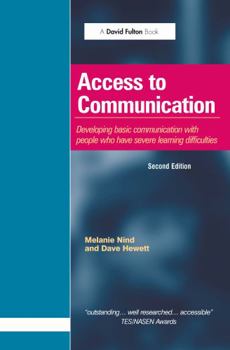 A David Fulton Book

Access to Communication

Developing basic communication with people who have severe learning difficulties

Second Edition

Melanie Nind and Dave Hewett

"outstanding... well researched... accessible"
TES/NASEN Awards